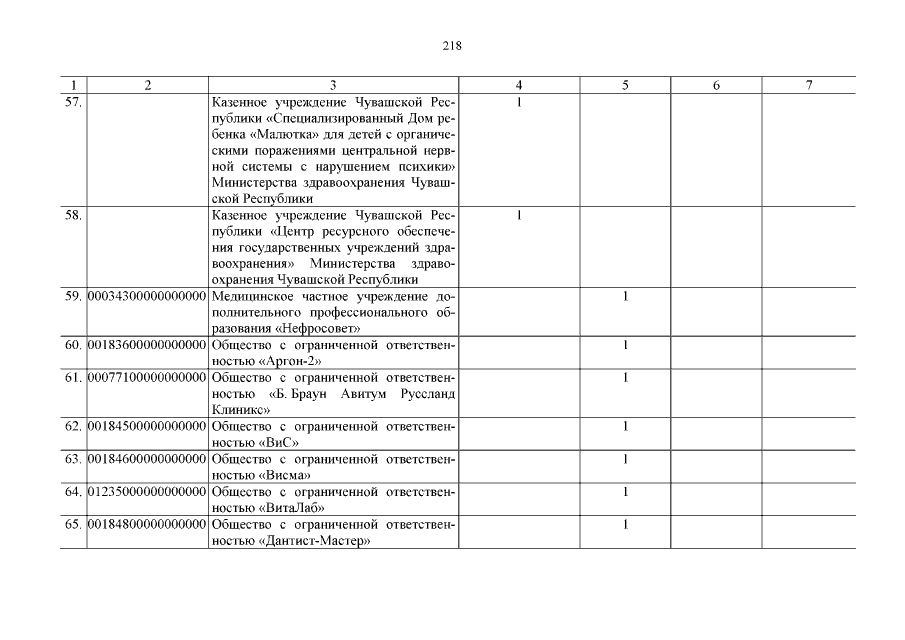 218

| 1 | 2 | 3 | 4 | 5 | 6 | 7 |
|---|---|---|---|---|---|---|
| 57. | | Казенное учреждение Чувашской Республики «Специализированный Дом ребенка «Малютка» для детей с органическими поражениями центральной нервной системы с нарушением психики» Министерства здравоохранения Чувашской Республики | 1 | | | |
| 58. | | Казенное учреждение Чувашской Республики «Центр ресурсного обеспечения государственных учреждений здравоохранения» Министерства здравоохранения Чувашской Республики | 1 | | | |
| 59. | 00034300000000000 | Медицинское частное учреждение дополнительного профессионального образования «Нефросовет» | | 1 | | |
| 60. | 00183600000000000 | Общество с ограниченной ответственностью «Аргон-2» | | 1 | | |
| 61. | 00077100000000000 | Общество с ограниченной ответственностью «Б. Браун Авитум Руссланд Клиникс» | | 1 | | |
| 62. | 00184500000000000 | Общество с ограниченной ответственностью «ВиС» | | 1 | | |
| 63. | 00184600000000000 | Общество с ограниченной ответственностью «Висма» | | 1 | | |
| 64. | 01235000000000000 | Общество с ограниченной ответственностью «ВитаЛаб» | | 1 | | |
| 65. | 00184800000000000 | Общество с ограниченной ответственностью «Дантист-Мастер» | | 1 | | |